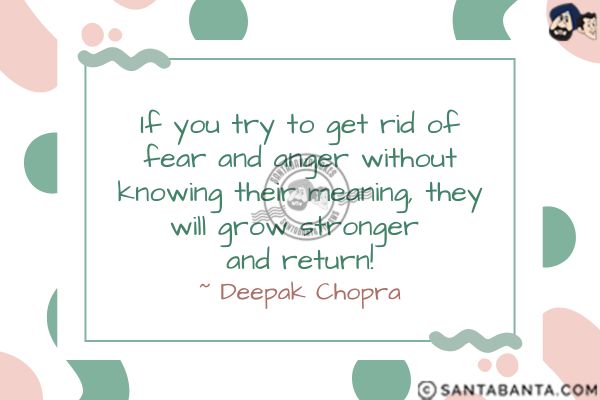 If you try to get rid of fear and anger without knowing their meaning, they will grow stronger and return!
~ Deepak Chopra

© SANTABANTA.COM